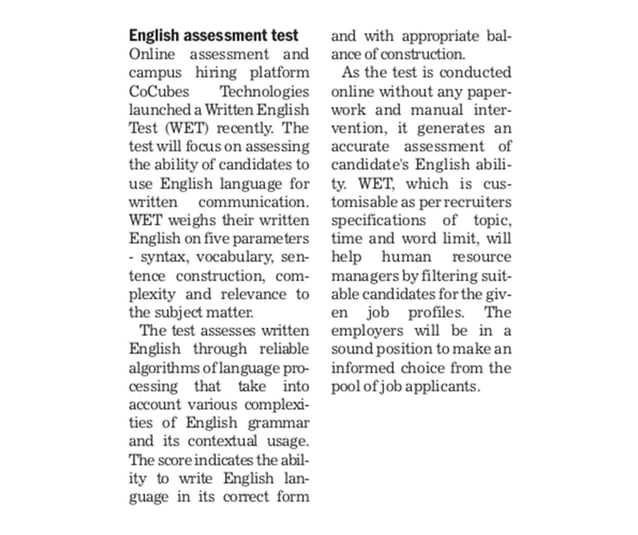 English assessment test
Online assessment and campus hiring platform CoCubes Technologies launched a Written English Test (WET) recently. The test will focus on assessing the ability of candidates to use English language for written communication. WET weighs their written English on five parameters - syntax, vocabulary, sentence construction, complexity and relevance to the subject matter.

The test assesses written English through reliable algorithms of language processing that take into account various complexities of English grammar and its contextual usage. The score indicates the ability to write English language in its correct form and with appropriate balance of construction.

As the test is conducted online without any paperwork and manual intervention, it generates an accurate assessment of candidate's English ability. WET, which is customisable as per recruiters specifications of topic, time and word limit, will help human resource managers by filtering suitable candidates for the given job profiles. The employers will be in a sound position to make an informed choice from the pool of job applicants.